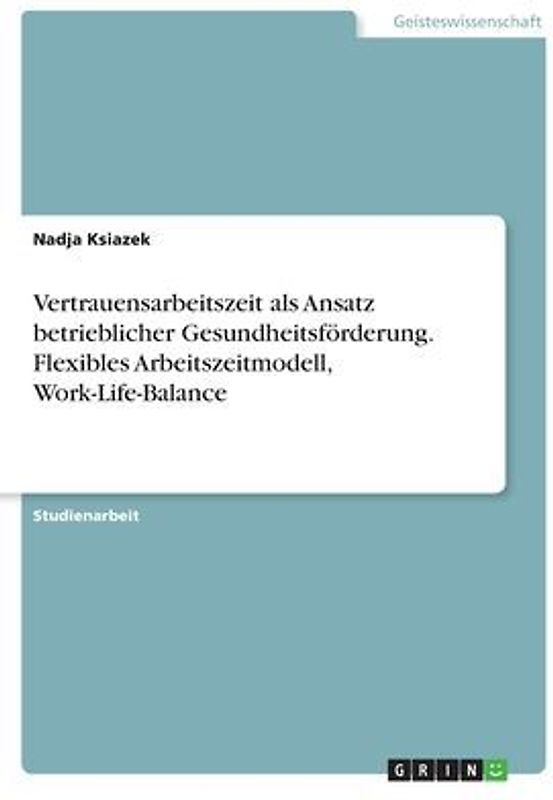 Geisteswissenschaft

Nadja Ksiazek

Vertrauensarbeitszeit als Ansatz betrieblicher Gesundheitsförderung. Flexibles Arbeitszeitmodell, Work-Life-Balance

Studienarbeit

GRIN